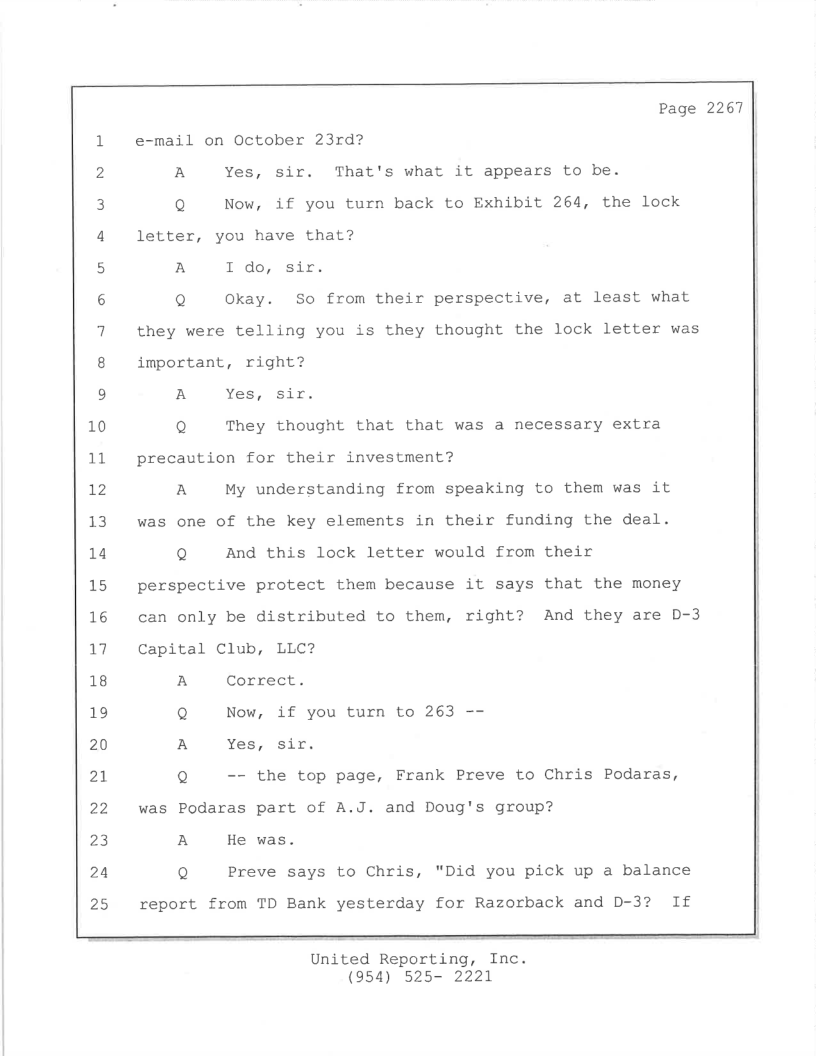 Page 2267

1 e-mail on October 23rd?

2 A Yes, sir. That's what it appears to be.

3 Q Now, if you turn back to Exhibit 264, the lock

4 letter, you have that?

5 A I do, sir.

6 Q Okay. So from their perspective, at least what

7 they were telling you is they thought the lock letter was

8 important, right?

9 A Yes, sir.

10 Q They thought that that was a necessary extra

11 precaution for their investment?

12 A My understanding from speaking to them was it

13 was one of the key elements in their funding the deal.

14 Q And this lock letter would from their

15 perspective protect them because it says that the money

16 can only be distributed to them, right? And they are D-3

17 Capital Club, LLC?

18 A Correct.

19 Q Now, if you turn to 263 --

20 A Yes, sir.

21 Q -- the top page, Frank Preve to Chris Podaras,

22 was Podaras part of A.J. and Doug's group?

23 A He was.

24 Q Preve says to Chris, "Did you pick up a balance

25 report from TD Bank yesterday for Razorback and D-3? If

United Reporting, Inc.
(954) 525- 2221